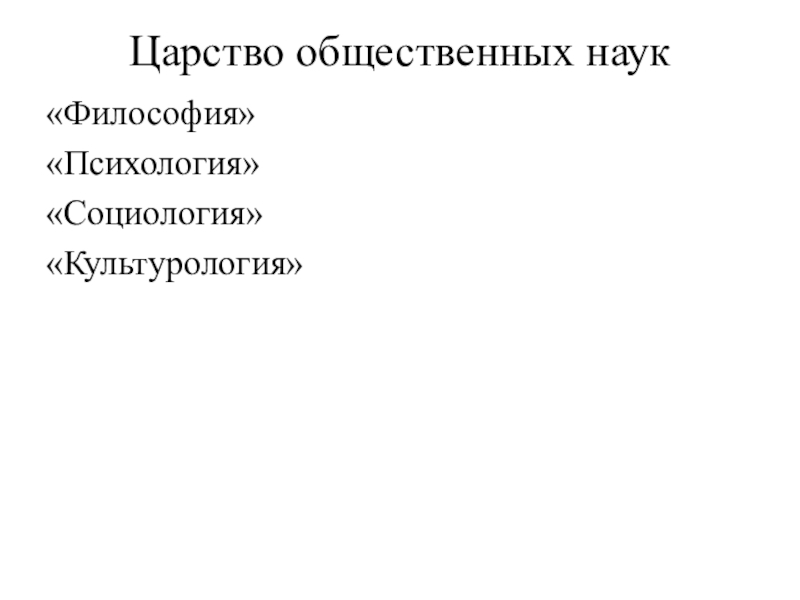 Царство общественных наук

«Философия»
«Психология»
«Социология»
«Культурология»